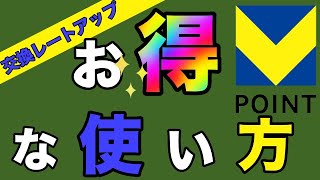 交換レートアップ

お得

POINT

な使い方